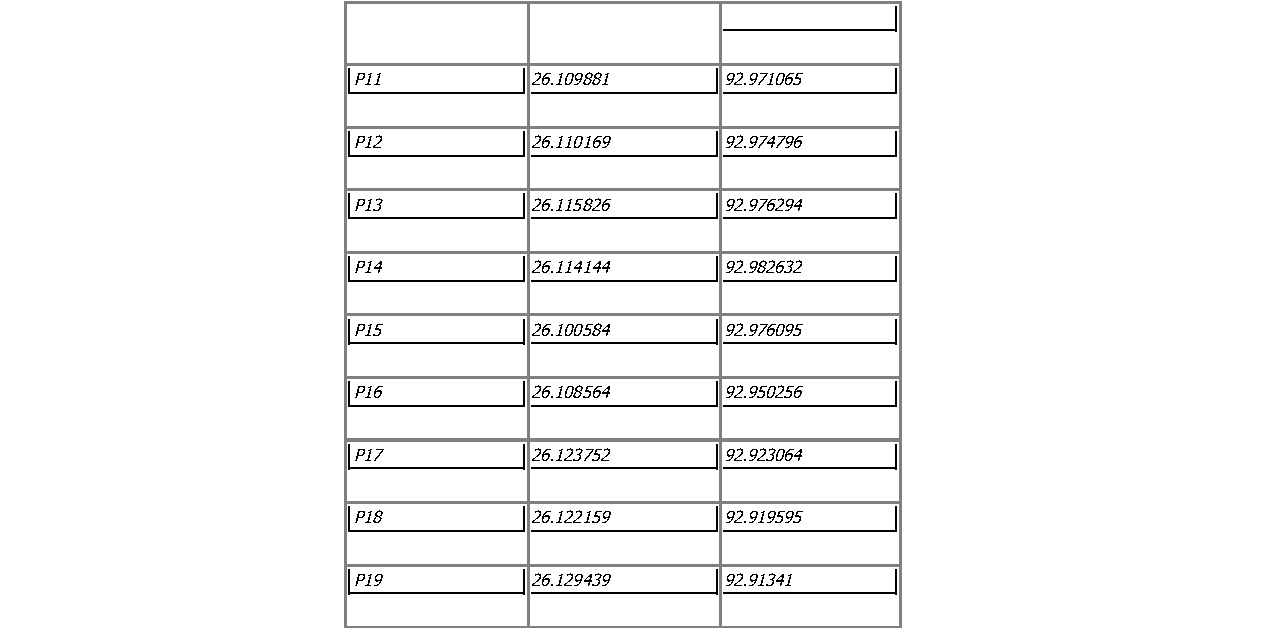 | | | |
|---|---|---|
| P11 | 26.109881 | 92.971065 |
| P12 | 26.110169 | 92.974796 |
| P13 | 26.115826 | 92.976294 |
| P14 | 26.114144 | 92.982632 |
| P15 | 26.100584 | 92.976095 |
| P16 | 26.108564 | 92.950256 |
| P17 | 26.123752 | 92.923064 |
| P18 | 26.122159 | 92.919595 |
| P19 | 26.129439 | 92.91341 |